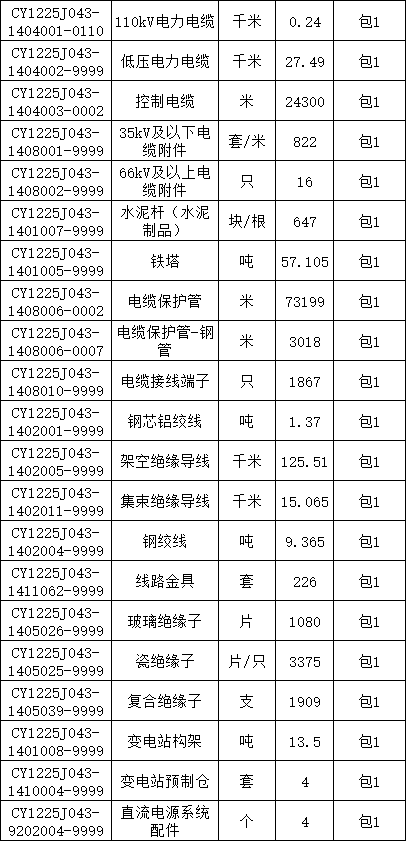 | | | | | |
|---|---|---|---|---|
| CY1225J043-1404001-0110 | 110kV电力电缆 | 千米 | 0.24 | 包1 |
| CY1225J043-1404002-9999 | 低压电力电缆 | 千米 | 27.49 | 包1 |
| CY1225J043-1404003-0002 | 控制电缆 | 米 | 24300 | 包1 |
| CY1225J043-1408001-9999 | 35kV及以下电缆附件 | 套/米 | 822 | 包1 |
| CY1225J043-1408002-9999 | 66kV及以上电缆附件 | 只 | 16 | 包1 |
| CY1225J043-1401007-9999 | 水泥杆（水泥制品） | 块/根 | 647 | 包1 |
| CY1225J043-1401005-9999 | 铁塔 | 吨 | 57.105 | 包1 |
| CY1225J043-1408006-0002 | 电缆保护管 | 米 | 73199 | 包1 |
| CY1225J043-1408006-0007 | 电缆保护管-钢管 | 米 | 3018 | 包1 |
| CY1225J043-1408010-9999 | 电缆接线端子 | 只 | 1867 | 包1 |
| CY1225J043-1402001-9999 | 钢芯铝绞线 | 吨 | 1.37 | 包1 |
| CY1225J043-1402005-9999 | 架空绝缘导线 | 千米 | 125.51 | 包1 |
| CY1225J043-1402011-9999 | 集束绝缘导线 | 千米 | 15.065 | 包1 |
| CY1225J043-1402004-9999 | 钢绞线 | 吨 | 9.365 | 包1 |
| CY1225J043-1411062-9999 | 线路金具 | 套 | 226 | 包1 |
| CY1225J043-1405026-9999 | 玻璃绝缘子 | 片 | 1080 | 包1 |
| CY1225J043-1405025-9999 | 瓷绝缘子 | 片/只 | 3375 | 包1 |
| CY1225J043-1405039-9999 | 复合绝缘子 | 支 | 1909 | 包1 |
| CY1225J043-1401008-9999 | 变电站构架 | 吨 | 13.5 | 包1 |
| CY1225J043-1410004-9999 | 变电站预制仓 | 套 | 4 | 包1 |
| CY1225J043-9202004-9999 | 直流电源系统配件 | 个 | 4 | 包1 |